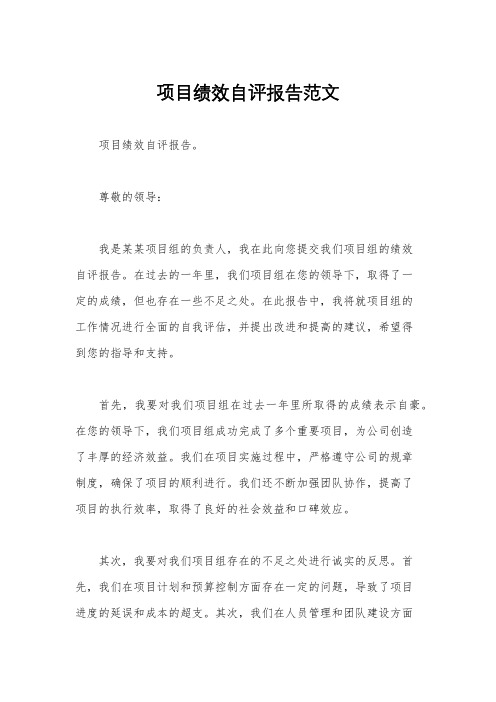 项目绩效自评报告范文

项目绩效自评报告。

尊敬的领导：

我是某某项目组的负责人，我在此向您提交我们项目组的绩效自评报告。在过去的一年里，我们项目组在您的领导下，取得了一定的成绩，但也存在一些不足之处。在此报告中，我将就项目组的工作情况进行全面的自我评估，并提出改进和提高的建议，希望得到您的指导和支持。

首先，我要对我们项目组在过去一年里所取得的成绩表示自豪。在您的领导下，我们项目组成功完成了多个重要项目，为公司创造了丰厚的经济效益。我们在项目实施过程中，严格遵守公司的规章制度，确保了项目的顺利进行。我们还不断加强团队协作，提高了项目的执行效率，取得了良好的社会效益和口碑效应。

其次，我要对我们项目组存在的不足之处进行诚实的反思。首先，我们在项目计划和预算控制方面存在一定的问题，导致了项目进度的延误和成本的超支。其次，我们在人员管理和团队建设方面